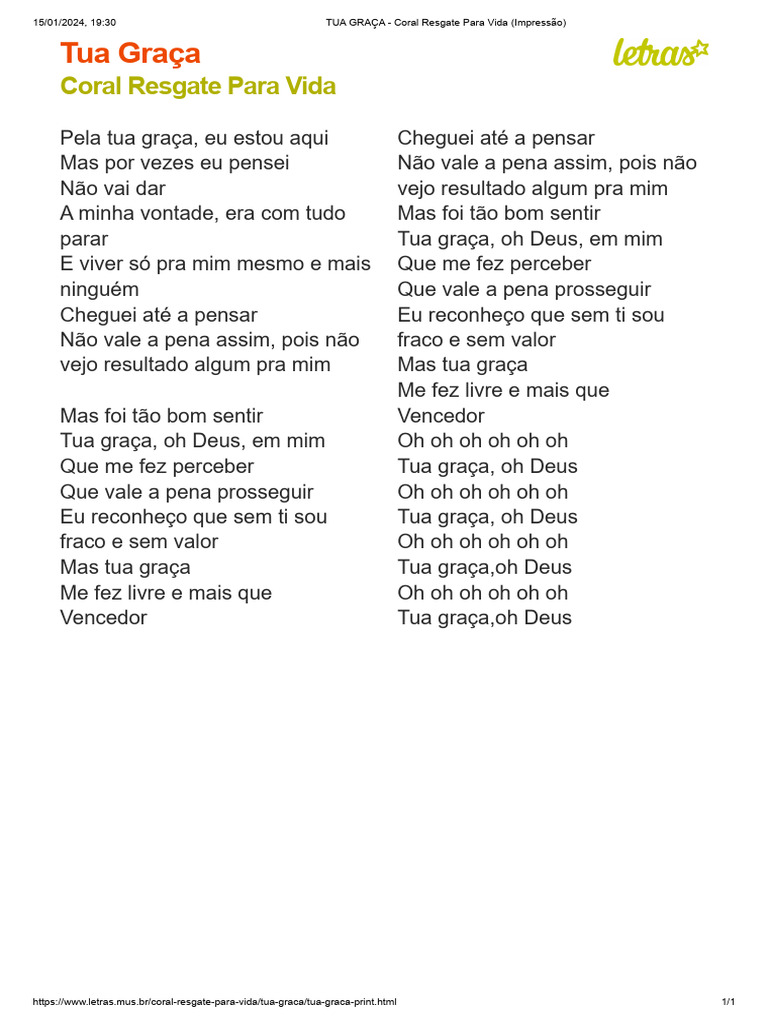 15/01/2024, 19:30

TUA GRAÇA - Coral Resgate Para Vida (Impressão)

Tua Graça

Coral Resgate Para Vida

letras

Pela tua graça, eu estou aqui
Mas por vezes eu pensei
Não vai dar
A minha vontade, era com tudo parar
E viver só pra mim mesmo e mais ninguém
Cheguei até a pensar
Não vale a pena assim, pois não vejo resultado algum pra mim

Mas foi tão bom sentir
Tua graça, oh Deus, em mim
Que me fez perceber
Que vale a pena prosseguir
Eu reconheço que sem ti sou fraco e sem valor
Mas tua graça
Me fez livre e mais que
Vencedor

Cheguei até a pensar
Não vale a pena assim, pois não vejo resultado algum pra mim
Mas foi tão bom sentir
Tua graça, oh Deus, em mim
Que me fez perceber
Que vale a pena prosseguir
Eu reconheço que sem ti sou fraco e sem valor
Mas tua graça
Me fez livre e mais que
Vencedor
Oh oh oh oh oh oh
Tua graça, oh Deus
Oh oh oh oh oh oh
Tua graça, oh Deus
Oh oh oh oh oh oh
Tua graça,oh Deus
Oh oh oh oh oh oh
Tua graça,oh Deus

https://www.letras.mus.br/coral-resgate-para-vida/tua-graca/tua-graca-print.html

1/1